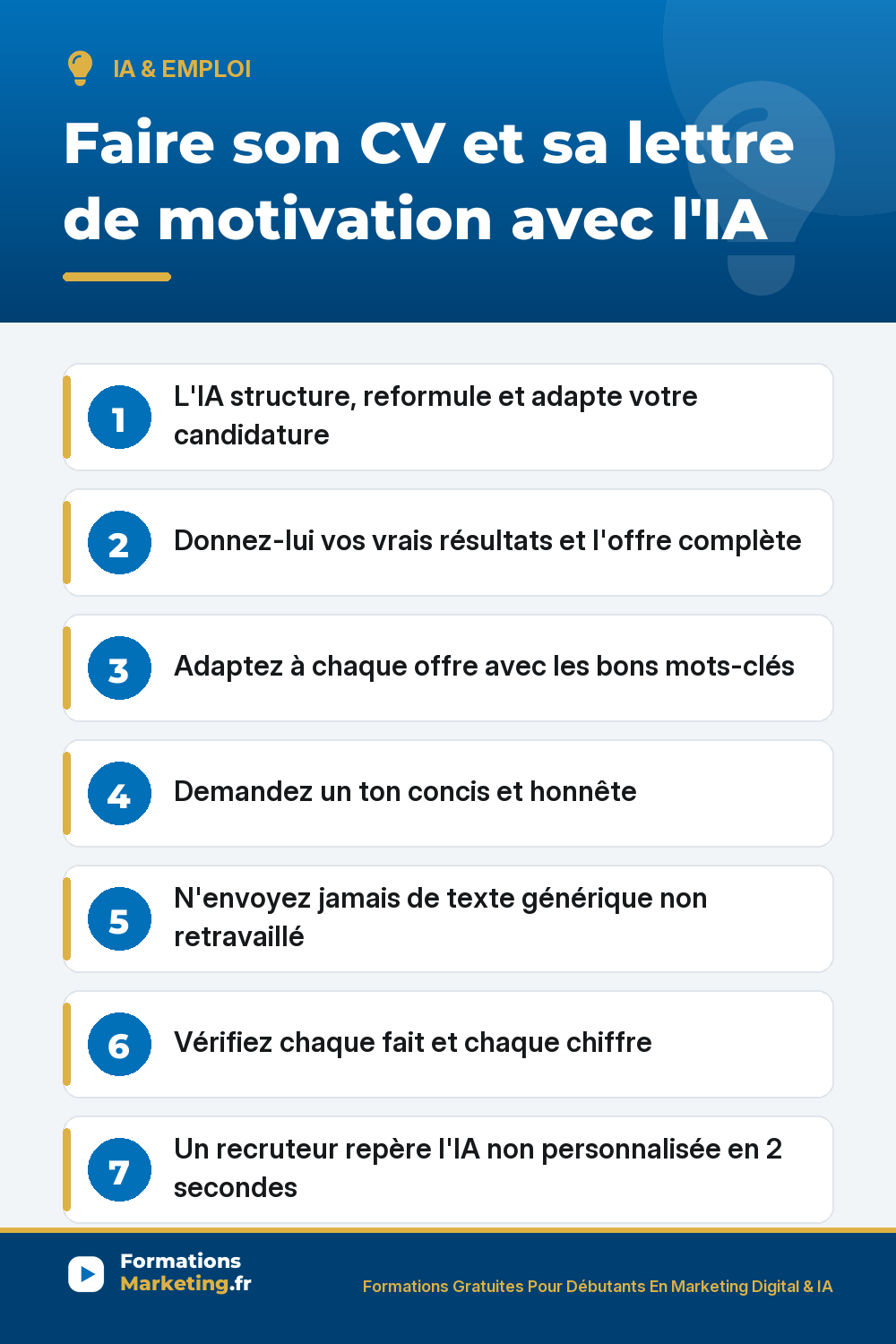 IA & EMPLOI

Faire son CV et sa lettre de motivation avec l'IA

1 L'IA structure, reformule et adapte votre candidature

2 Donnez-lui vos vrais résultats et l'offre complète

3 Adaptez à chaque offre avec les bons mots-clés

4 Demandez un ton concis et honnête

5 N'envoyez jamais de texte générique non retravaillé

6 Vérifiez chaque fait et chaque chiffre

7 Un recruteur repère l'IA non personnalisée en 2 secondes

Formations Marketing.fr

Formations Gratuites Pour Débutants En Marketing Digital & IA